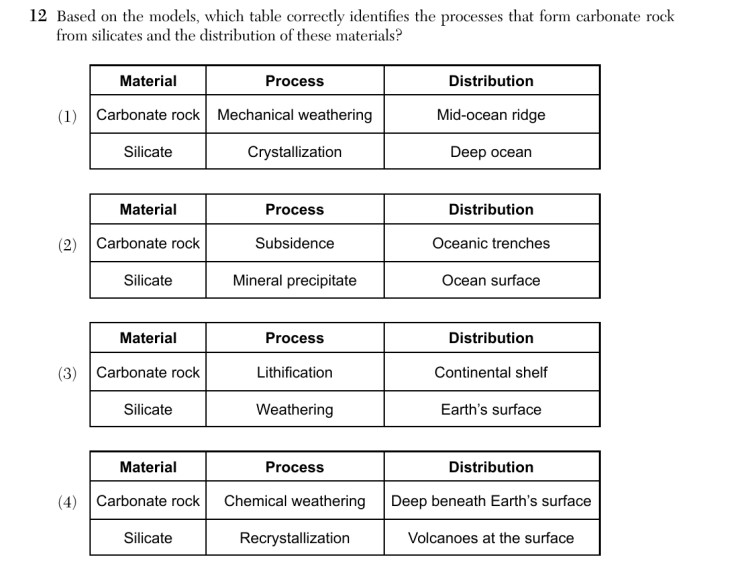 12 Based on the models, which table correctly identifies the processes that form carbonate rock from silicates and the distribution of these materials?

(1)

| Material | Process | Distribution |
|---|---|---|
| Carbonate rock | Mechanical weathering | Mid-ocean ridge |
| Silicate | Crystallization | Deep ocean |

(2)

| Material | Process | Distribution |
|---|---|---|
| Carbonate rock | Subsidence | Oceanic trenches |
| Silicate | Mineral precipitate | Ocean surface |

(3)

| Material | Process | Distribution |
|---|---|---|
| Carbonate rock | Lithification | Continental shelf |
| Silicate | Weathering | Earth's surface |

(4)

| Material | Process | Distribution |
|---|---|---|
| Carbonate rock | Chemical weathering | Deep beneath Earth's surface |
| Silicate | Recrystallization | Volcanoes at the surface |